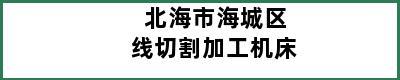 北海市海城区
线切割加工机床